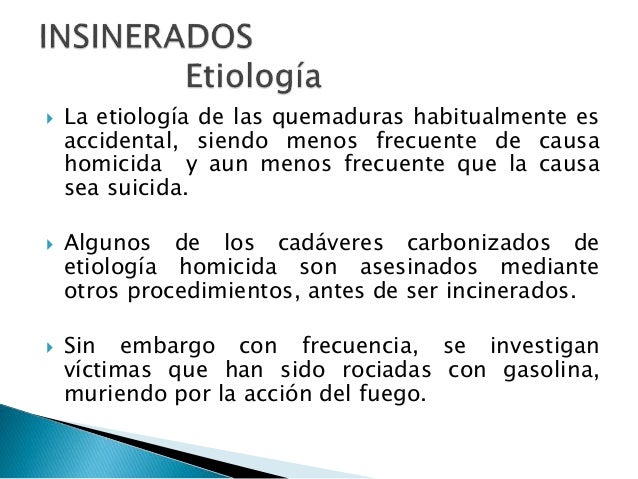 INSINERADOS
Etiología

La etiología de las quemaduras habitualmente es accidental, siendo menos frecuente de causa homicida y aun menos frecuente que la causa sea suicida.

Algunos de los cadáveres carbonizados de etiología homicida son asesinados mediante otros procedimientos, antes de ser incinerados.

Sin embargo con frecuencia, se investigan víctimas que han sido rociadas con gasolina, muriendo por la acción del fuego.